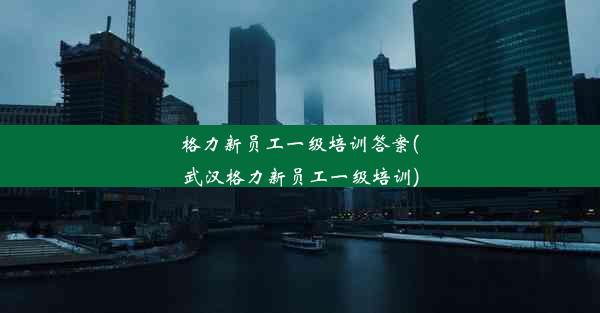 格力新员工一级培训答案(武汉格力新员工一级培训)